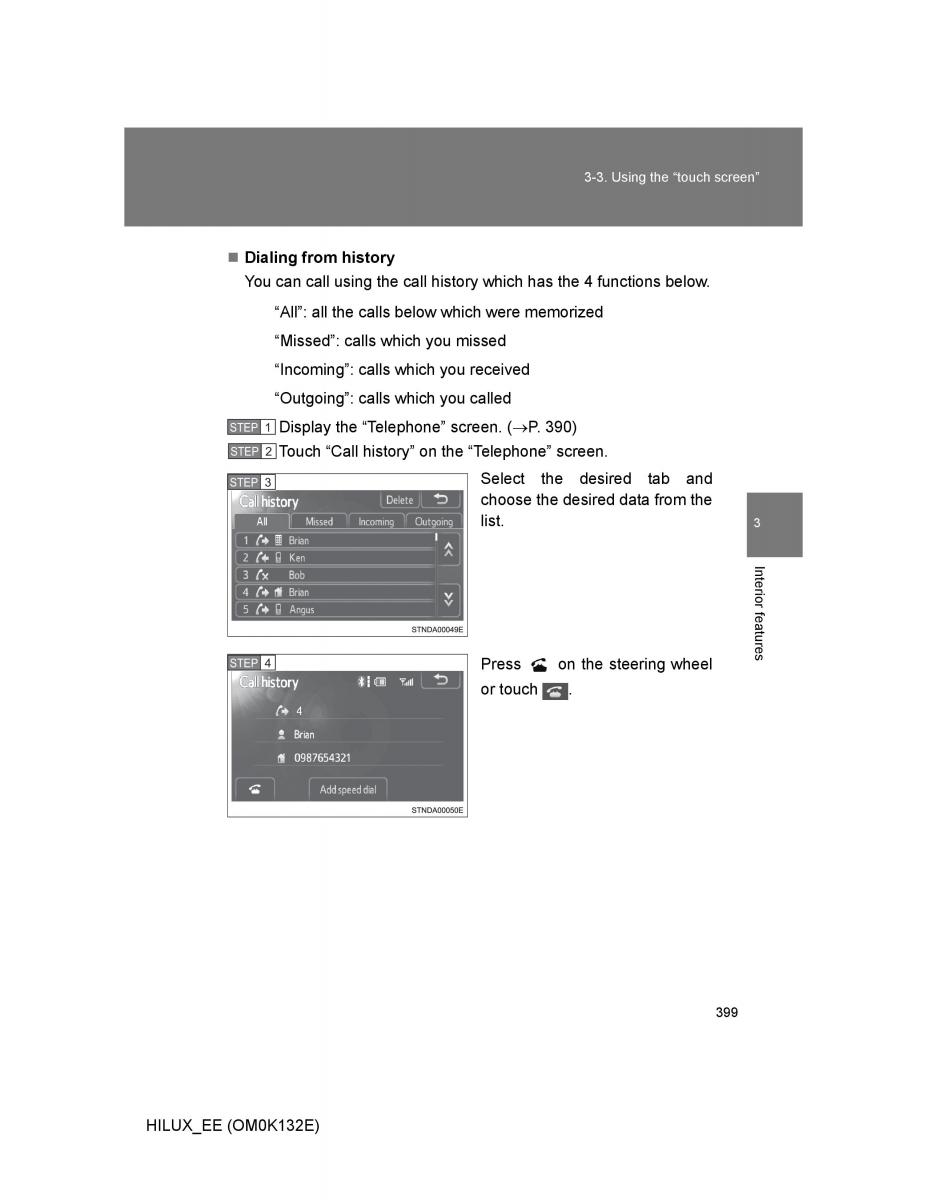 3-3. Using the “touch screen”

■ Dialing from history

You can call using the call history which has the 4 functions below.

“All”: all the calls below which were memorized

“Missed”: calls which you missed

“Incoming”: calls which you received

“Outgoing”: calls which you called

STEP 1 Display the “Telephone” screen. (→P. 390)

STEP 2 Touch “Call history” on the “Telephone” screen.

STEP 3

Call history Delete

All Missed Incoming Outgoing

1 Brian
2 Ken
3 Bob
4 Brian
5 Angus

STNDA00049E

Select the desired tab and choose the desired data from the list.

STEP 4

Call history

4

Brian

0987654321

Add speed dial

STNDA00050E

Press on the steering wheel or touch .

3

Interior features

399

HILUX_EE (OM0K132E)